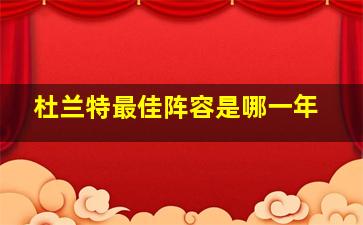 杜兰特最佳阵容是哪一年